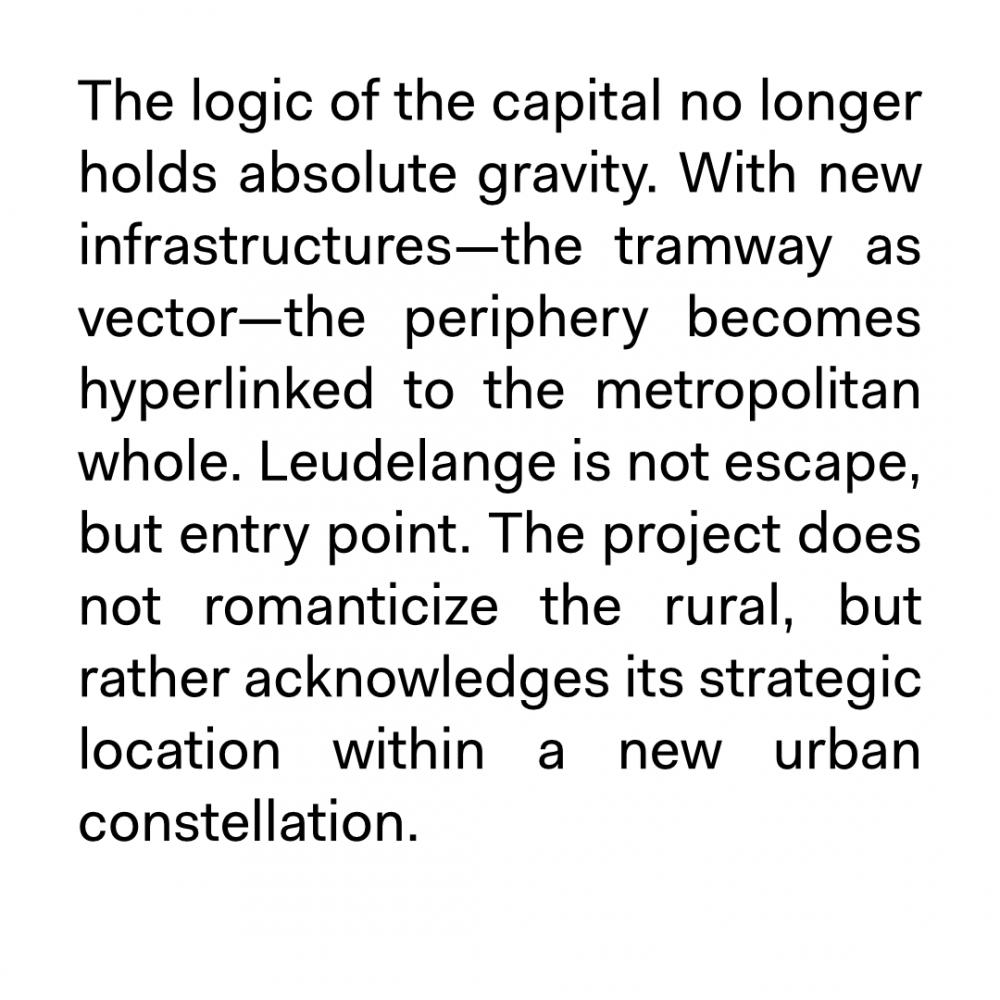 The logic of the capital no longer holds absolute gravity. With new infrastructures—the tramway as vector—the periphery becomes hyperlinked to the metropolitan whole. Leudelange is not escape, but entry point. The project does not romanticize the rural, but rather acknowledges its strategic location within a new urban constellation.